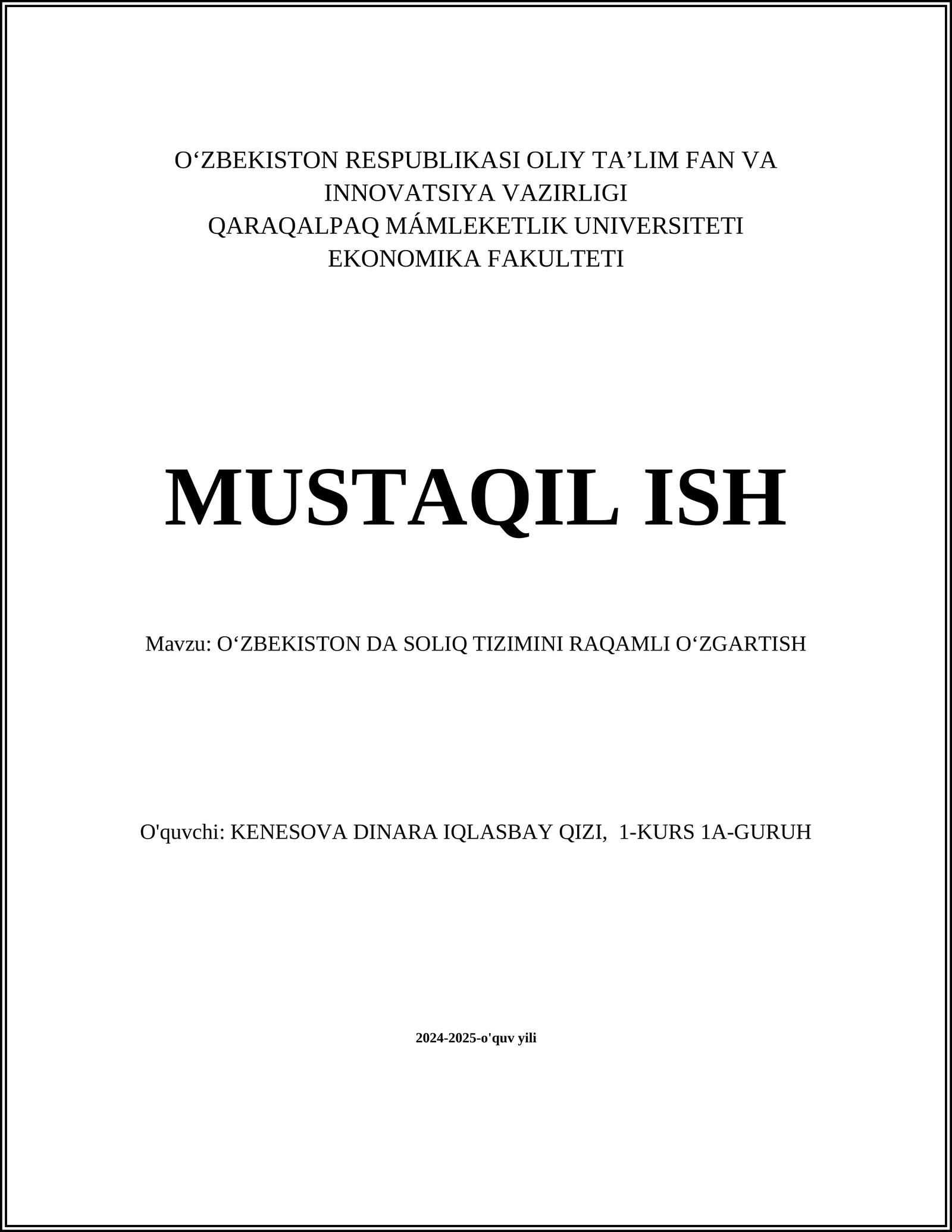 O‘ZBEKISTON RESPUBLIKASI OLIY TA’LIM FAN VA INNOVATSIYA VAZIRLIGI
QARAQALPAQ MÁMLEKETLIK UNIVERSITETI
EKONOMIKA FAKULTETI

MUSTAQIL ISH

Mavzu: O‘ZBEKISTON DA SOLIQ TIZIMINI RAQAMLI O‘ZGARTISH

O'quvchi: KENESOVA DINARA IQLASBAY QIZI, 1-KURS 1A-GURUH

2024-2025-o'quv yili